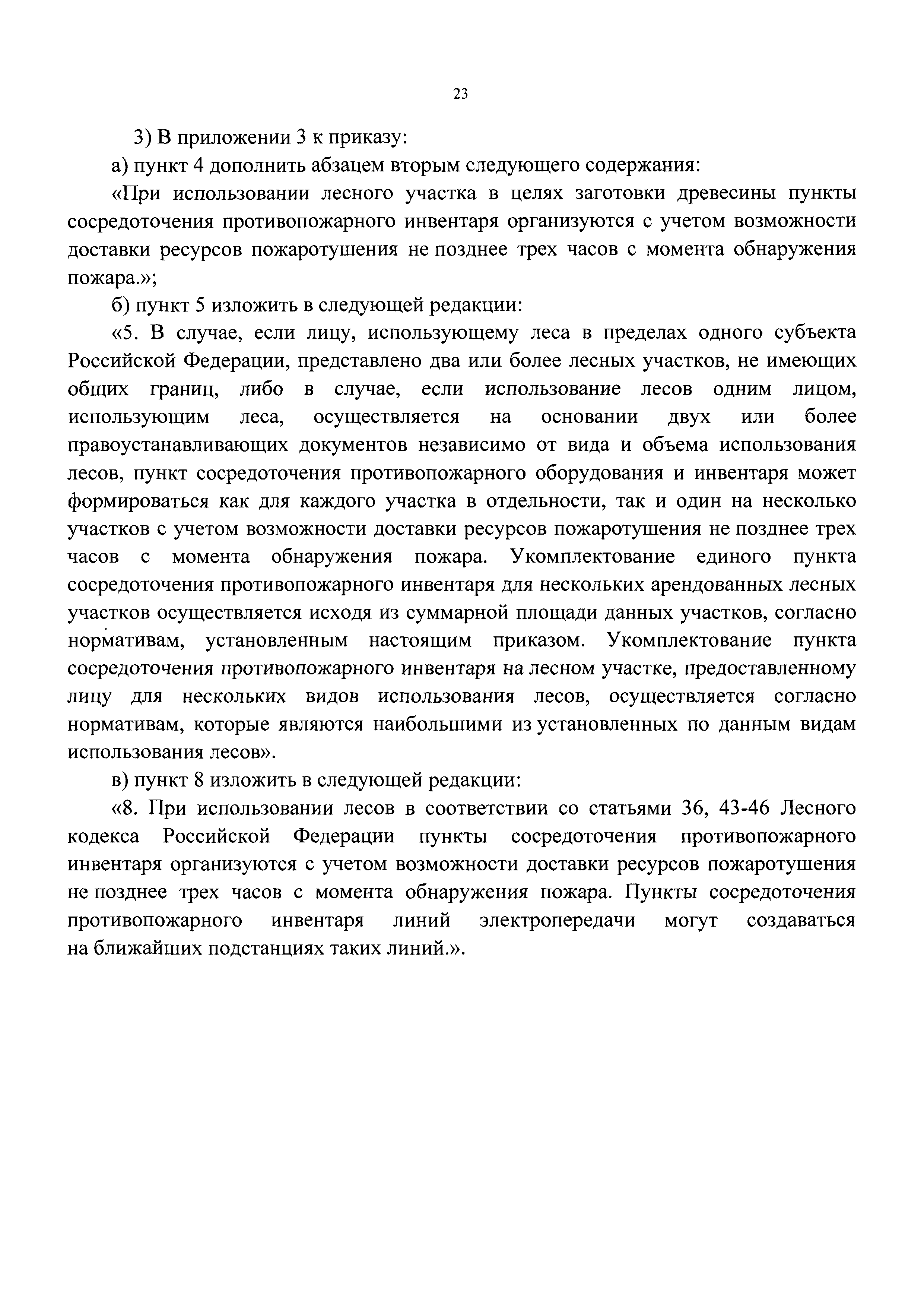 23

3) В приложении 3 к приказу:

а) пункт 4 дополнить абзацем вторым следующего содержания:

«При использовании лесного участка в целях заготовки древесины пункты сосредоточения противопожарного инвентаря организуются с учетом возможности доставки ресурсов пожаротушения не позднее трех часов с момента обнаружения пожара.»;

б) пункт 5 изложить в следующей редакции:

«5. В случае, если лицу, использующему леса в пределах одного субъекта Российской Федерации, представлено два или более лесных участков, не имеющих общих границ, либо в случае, если использование лесов одним лицом, использующим леса, осуществляется на основании двух или более правоустанавливающих документов независимо от вида и объема использования лесов, пункт сосредоточения противопожарного оборудования и инвентаря может формироваться как для каждого участка в отдельности, так и один на несколько участков с учетом возможности доставки ресурсов пожаротушения не позднее трех часов с момента обнаружения пожара. Укомплектование единого пункта сосредоточения противопожарного инвентаря для нескольких арендованных лесных участков осуществляется исходя из суммарной площади данных участков, согласно нормативам, установленным настоящим приказом. Укомплектование пункта сосредоточения противопожарного инвентаря на лесном участке, предоставленному лицу для нескольких видов использования лесов, осуществляется согласно нормативам, которые являются наибольшими из установленных по данным видам использования лесов».

в) пункт 8 изложить в следующей редакции:

«8. При использовании лесов в соответствии со статьями 36, 43-46 Лесного кодекса Российской Федерации пункты сосредоточения противопожарного инвентаря организуются с учетом возможности доставки ресурсов пожаротушения не позднее трех часов с момента обнаружения пожара. Пункты сосредоточения противопожарного инвентаря линий электропередачи могут создаваться на ближайших подстанциях таких линий.».